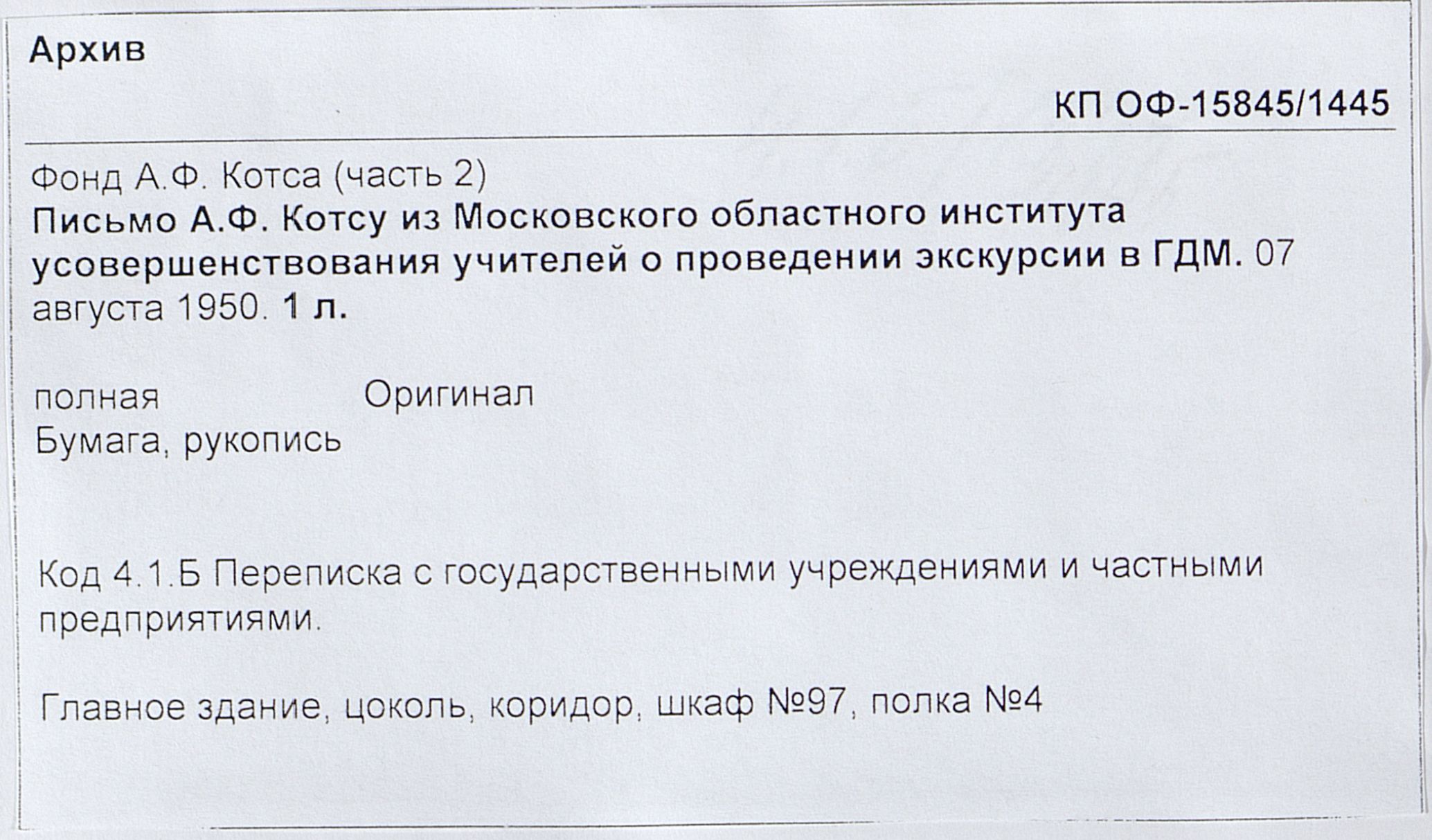 Архив

КП ОФ-15845/1445

Фонд А.Ф. Котса (часть 2)
Письмо А.Ф. Котсу из Московского областного института усовершенствования учителей о проведении экскурсии в ГДМ. 07 августа 1950. 1 л.

полная Оригинал
Бумага, рукопись

Код 4.1.Б Переписка с государственными учреждениями и частными предприятиями.

Главное здание, цоколь, коридор, шкаф №97, полка №4